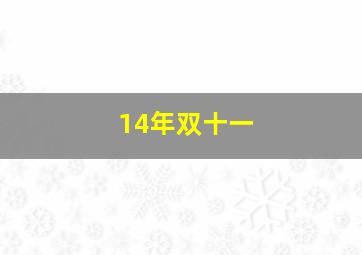 14年双十一